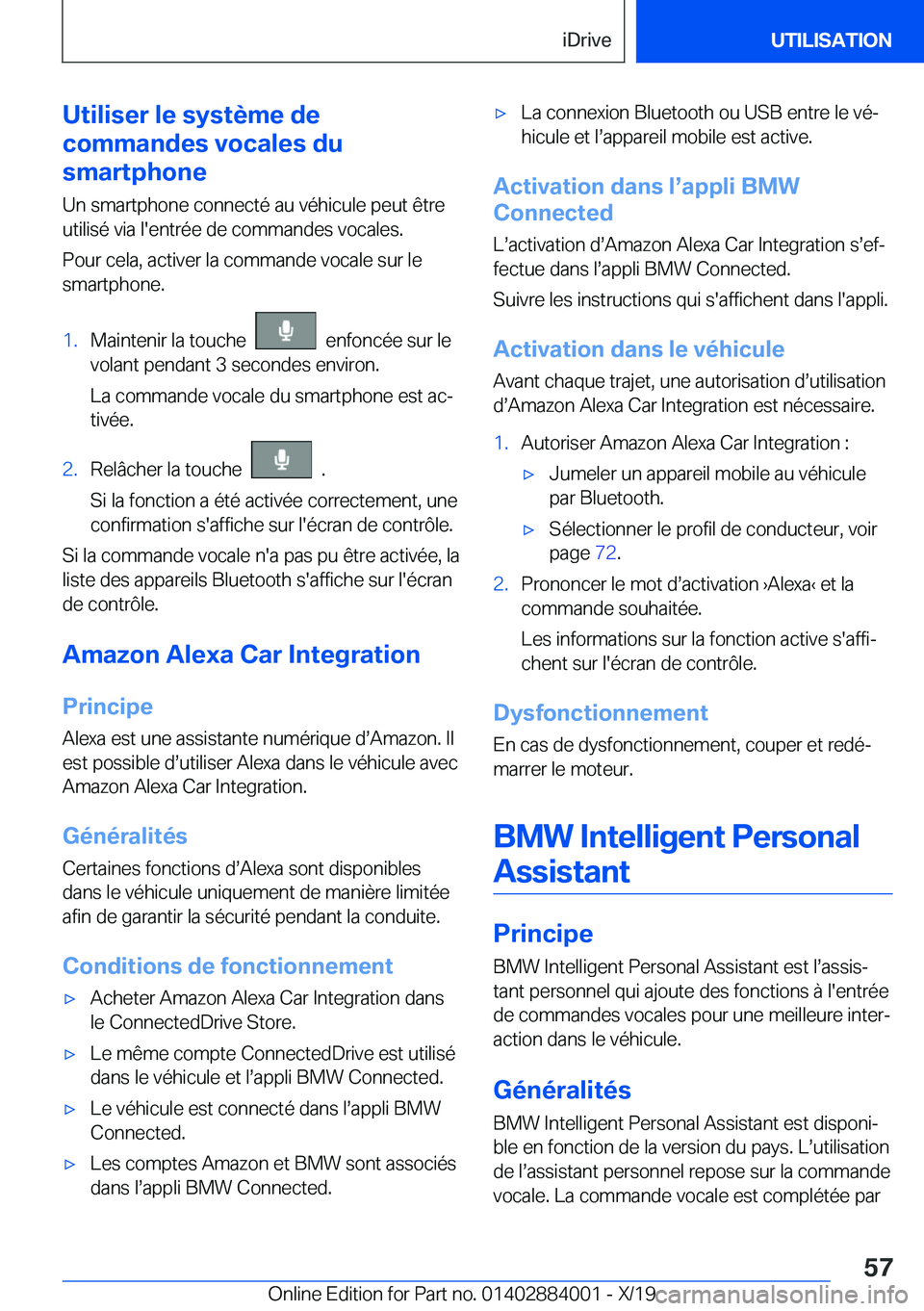 iDrive UTILISATION

Utiliser le système de commandes vocales du smartphone

Un smartphone connecté au véhicule peut être utilisé via l'entrée de commandes vocales.

Pour cela, activer la commande vocale sur le smartphone.

1. Maintenir la touche enfoncée sur le volant pendant 3 secondes environ.

La commande vocale du smartphone est activée.

2. Relâcher la touche .

Si la fonction a été activée correctement, une confirmation s'affiche sur l'écran de contrôle.

Si la commande vocale n'a pas pu être activée, la liste des appareils Bluetooth s'affiche sur l'écran de contrôle.

Amazon Alexa Car Integration

Principe

Alexa est une assistante numérique d'Amazon. Il est possible d'utiliser Alexa dans le véhicule avec Amazon Alexa Car Integration.

Généralités

Certaines fonctions d'Alexa sont disponibles dans le véhicule uniquement de manière limitée afin de garantir la sécurité pendant la conduite.

Conditions de fonctionnement

▷ Acheter Amazon Alexa Car Integration dans le ConnectedDrive Store.

▷ Le même compte ConnectedDrive est utilisé dans le véhicule et l'appli BMW Connected.

▷ Le véhicule est connecté dans l'appli BMW Connected.

▷ Les comptes Amazon et BMW sont associés dans l'appli BMW Connected.

▷ La connexion Bluetooth ou USB entre le véhicule et l'appareil mobile est active.

Activation dans l'appli BMW Connected

L'activation d'Amazon Alexa Car Integration s'effectue dans l'appli BMW Connected.

Suivre les instructions qui s'affichent dans l'appli.

Activation dans le véhicule

Avant chaque trajet, une autorisation d'utilisation d'Amazon Alexa Car Integration est nécessaire.

1. Autoriser Amazon Alexa Car Integration :

▷ Jumeler un appareil mobile au véhicule par Bluetooth.

▷ Sélectionner le profil de conducteur, voir page 72.

2. Prononcer le mot d'activation ›Alexa‹ et la commande souhaitée.

Les informations sur la fonction active s'affichent sur l'écran de contrôle.

Dysfonctionnement

En cas de dysfonctionnement, couper et redémarrer le moteur.

BMW Intelligent Personal Assistant

Principe

BMW Intelligent Personal Assistant est l'assistant personnel qui ajoute des fonctions à l'entrée de commandes vocales pour une meilleure interaction dans le véhicule.

Généralités

BMW Intelligent Personal Assistant est disponible en fonction de la version du pays. L'utilisation de l'assistant personnel repose sur la commande vocale. La commande vocale est complétée par

57

Online Edition for Part no. 01402884001 - X/19 carmanualsonline.info